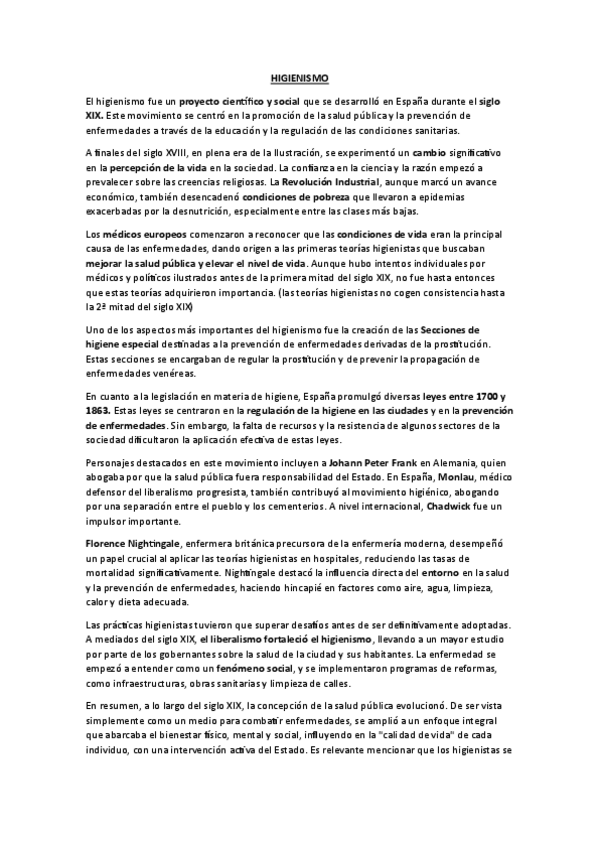 HIGIENISMO

El higienismo fue un proyecto científico y social que se desarrolló en España durante el siglo XIX. Este movimiento se centró en la promoción de la salud pública y la prevención de enfermedades a través de la educación y la regulación de las condiciones sanitarias.

A finales del siglo XVIII, en plena era de la Ilustración, se experimentó un cambio significativo en la percepción de la vida en la sociedad. La confianza en la ciencia y la razón empezó a prevalecer sobre las creencias religiosas. La Revolución Industrial, aunque marcó un avance económico, también desencadenó condiciones de pobreza que llevaron a epidemias exacerbadas por la desnutrición, especialmente entre las clases más bajas.

Los médicos europeos comenzaron a reconocer que las condiciones de vida eran la principal causa de las enfermedades, dando origen a las primeras teorías higienistas que buscaban mejorar la salud pública y elevar el nivel de vida. Aunque hubo intentos individuales por médicos y políticos ilustrados antes de la primera mitad del siglo XIX, no fue hasta entonces que estas teorías adquirieron importancia. (las teorías higienistas no cogen consistencia hasta la 2ª mitad del siglo XIX)

Uno de los aspectos más importantes del higienismo fue la creación de las Secciones de higiene especial destinadas a la prevención de enfermedades derivadas de la prostitución. Estas secciones se encargaban de regular la prostitución y de prevenir la propagación de enfermedades venéreas.

En cuanto a la legislación en materia de higiene, España promulgó diversas leyes entre 1700 y 1863. Estas leyes se centraron en la regulación de la higiene en las ciudades y en la prevención de enfermedades. Sin embargo, la falta de recursos y la resistencia de algunos sectores de la sociedad dificultaron la aplicación efectiva de estas leyes.

Personajes destacados en este movimiento incluyen a Johann Peter Frank en Alemania, quien abogaba por que la salud pública fuera responsabilidad del Estado. En España, Monlau, médico defensor del liberalismo progresista, también contribuyó al movimiento higiénico, abogando por una separación entre el pueblo y los cementerios. A nivel internacional, Chadwick fue un impulsor importante.

Florence Nightingale, enfermera británica precursora de la enfermería moderna, desempeñó un papel crucial al aplicar las teorías higienistas en hospitales, reduciendo las tasas de mortalidad significativamente. Nightingale destacó la influencia directa del entorno en la salud y la prevención de enfermedades, haciendo hincapié en factores como aire, agua, limpieza, calor y dieta adecuada.

Las prácticas higienistas tuvieron que superar desafíos antes de ser definitivamente adoptadas. A mediados del siglo XIX, el liberalismo fortaleció el higienismo, llevando a un mayor estudio por parte de los gobernantes sobre la salud de la ciudad y sus habitantes. La enfermedad se empezó a entender como un fenómeno social, y se implementaron programas de reformas, como infraestructuras, obras sanitarias y limpieza de calles.

En resumen, a lo largo del siglo XIX, la concepción de la salud pública evolucionó. De ser vista simplemente como un medio para combatir enfermedades, se amplió a un enfoque integral que abarcaba el bienestar físico, mental y social, influyendo en la "calidad de vida" de cada individuo, con una intervención activa del Estado. Es relevante mencionar que los higienistas se